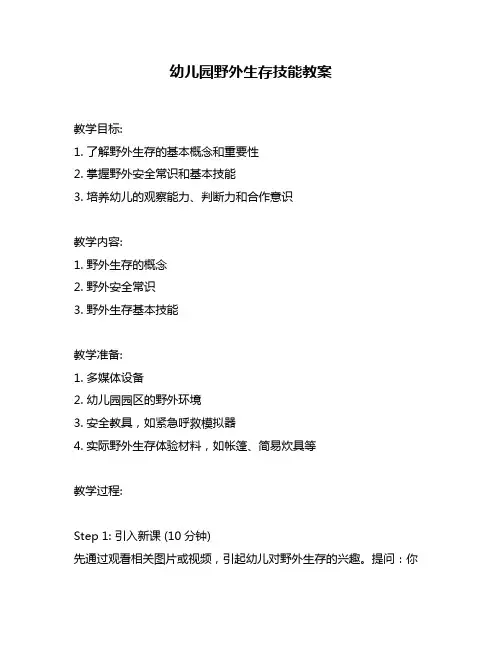 幼儿园野外生存技能教案

教学目标:
1. 了解野外生存的基本概念和重要性
2. 掌握野外安全常识和基本技能
3. 培养幼儿的观察能力、判断力和合作意识

教学内容:
1. 野外生存的概念
2. 野外安全常识
3. 野外生存基本技能

教学准备:
1. 多媒体设备
2. 幼儿园园区的野外环境
3. 安全教具，如紧急呼救模拟器
4. 实际野外生存体验材料，如帐篷、简易炊具等

教学过程:

Step 1: 引入新课 (10 分钟)
先通过观看相关图片或视频，引起幼儿对野外生存的兴趣。提问：你